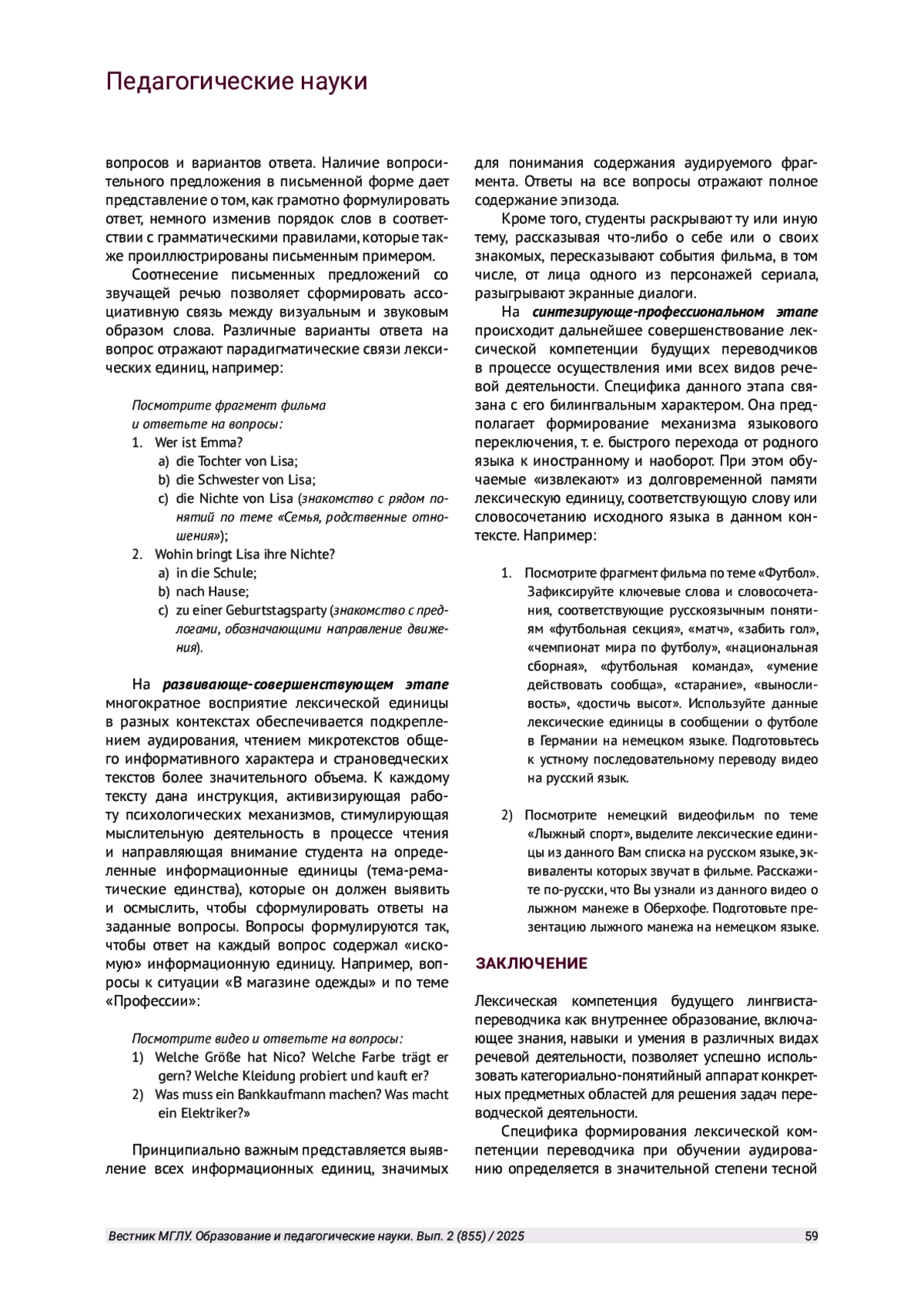 Педагогические науки

вопросов и вариантов ответа. Наличие вопросительного предложения в письменной форме дает представление о том, как грамотно формулировать ответ, немного изменив порядок слов в соответствии с грамматическими правилами, которые также проиллюстрированы письменным примером.

Соотнесение письменных предложений со звучащей речью позволяет сформировать ассоциативную связь между визуальным и звуковым образом слова. Различные варианты ответа на вопрос отражают парадигматические связи лексических единиц, например:

Посмотрите фрагмент фильма и ответьте на вопросы:
1. Wer ist Emma?
a) die Tochter von Lisa;
b) die Schwester von Lisa;
c) die Nichte von Lisa (знакомство с рядом понятий по теме «Семья, родственные отношения»);
2. Wohin bringt Lisa ihre Nichte?
a) in die Schule;
b) nach Hause;
c) zu einer Geburtstagsparty (знакомство с предлогами, обозначающими направление движения).

На развивающе-совершенствующем этапе многократное восприятие лексической единицы в разных контекстах обеспечивается подкреплением аудирования, чтением микротекстов общего информативного характера и страноведческих текстов более значительного объема. К каждому тексту дана инструкция, активизирующая работу психологических механизмов, стимулирующая мыслительную деятельность в процессе чтения и направляющая внимание студента на определенные информационные единицы (тема-рематические единства), которые он должен выявить и осмыслить, чтобы сформулировать ответы на заданные вопросы. Вопросы формулируются так, чтобы ответ на каждый вопрос содержал «искомую» информационную единицу. Например, вопросы к ситуации «В магазине одежды» и по теме «Профессии»:

Посмотрите видео и ответьте на вопросы:
1) Welche Größe hat Nico? Welche Farbe trägt er gern? Welche Kleidung probiert und kauft er?
2) Was muss ein Bankkaufmann machen? Was macht ein Elektriker?»

Принципиально важным представляется выявление всех информационных единиц, значимых для понимания содержания аудируемого фрагмента. Ответы на все вопросы отражают полное содержание эпизода.

Кроме того, студенты раскрывают ту или иную тему, рассказывая что-либо о себе или о своих знакомых, пересказывают события фильма, в том числе, от лица одного из персонажей сериала, разыгрывают экранные диалоги.

На синтезирующе-профессиональном этапе происходит дальнейшее совершенствование лексической компетенции будущих переводчиков в процессе осуществления ими всех видов речевой деятельности. Специфика данного этапа связана с его билингвальным характером. Она предполагает формирование механизма языкового переключения, т. е. быстрого перехода от родного языка к иностранному и наоборот. При этом обучаемые «извлекают» из долговременной памяти лексическую единицу, соответствующую слову или словосочетанию исходного языка в данном контексте. Например:

1. Посмотрите фрагмент фильма по теме «Футбол». Зафиксируйте ключевые слова и словосочетания, соответствующие русскоязычным понятиям «футбольная секция», «матч», «забить гол», «чемпионат мира по футболу», «национальная сборная», «футбольная команда», «умение действовать сообща», «старание», «выносливость», «достичь высот». Используйте данные лексические единицы в сообщении о футболе в Германии на немецком языке. Подготовьтесь к устному последовательному переводу видео на русский язык.

2) Посмотрите немецкий видеофильм по теме «Лыжный спорт», выделите лексические единицы из данного Вам списка на русском языке, эквиваленты которых звучат в фильме. Расскажите по-русски, что Вы узнали из данного видео о лыжном манеже в Оберхофе. Подготовьте презентацию лыжного манежа на немецком языке.

ЗАКЛЮЧЕНИЕ

Лексическая компетенция будущего лингвиста-переводчика как внутреннее образование, включающее знания, навыки и умения в различных видах речевой деятельности, позволяет успешно использовать категориально-понятийный аппарат конкретных предметных областей для решения задач переводческой деятельности.

Специфика формирования лексической компетенции переводчика при обучении аудированию определяется в значительной степени тесной

Вестник МГЛУ. Образование и педагогические науки. Вып. 2 (855) / 2025 59